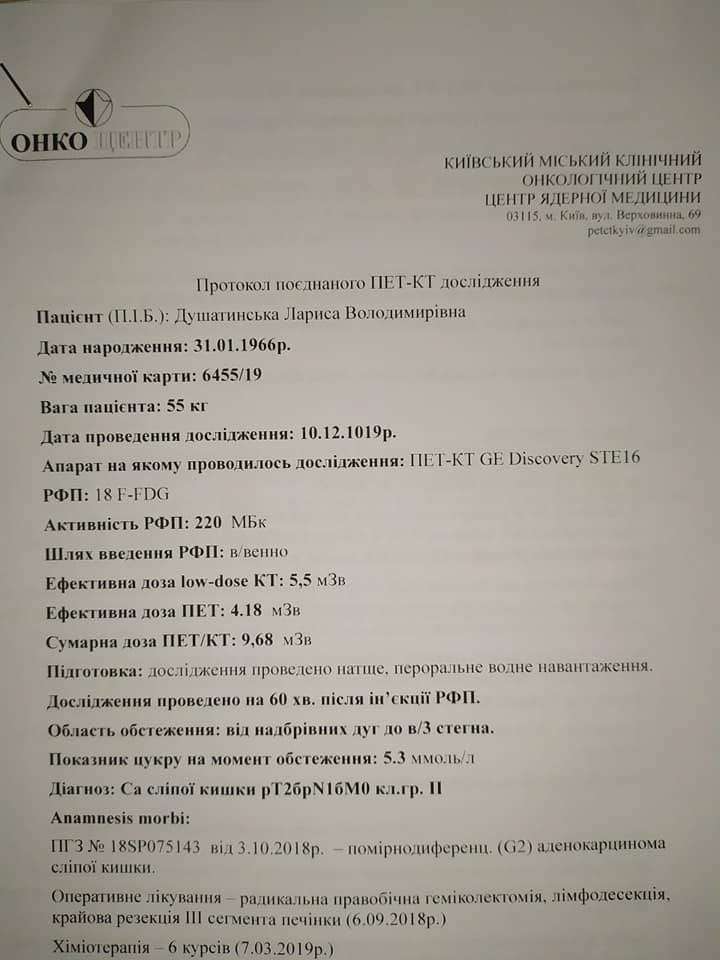 ОНКО ЦЕНТР

КИЇВСЬКИЙ МІСЬКИЙ КЛІНІЧНИЙ
ОНКОЛОГІЧНИЙ ЦЕНТР
ЦЕНТР ЯДЕРНОЇ МЕДИЦИНИ
03115, м. Київ, вул. Верховинна, 69
petctkyiv@gmail.com

Протокол поєднаного ПЕТ-КТ дослідження

Пацієнт (П.І.Б.): Душатинська Лариса Володимирівна

Дата народження: 31.01.1966р.

№ медичної карти: 6455/19

Вага пацієнта: 55 кг

Дата проведення дослідження: 10.12.1019р.

Апарат на якому проводилось дослідження: ПЕТ-КТ GE Discovery STE16

РФП: 18 F-FDG

Активність РФП: 220 МБк

Шлях введення РФП: в/венно

Ефективна доза low-dose КТ: 5,5 мЗв

Ефективна доза ПЕТ: 4.18 мЗв

Сумарна доза ПЕТ/КТ: 9,68 мЗв

Підготовка: дослідження проведено натще, пероральне водне навантаження.

Дослідження проведено на 60 хв. після ін'єкції РФП.

Область обстеження: від надбрівних дуг до в/3 стегна.

Показник цукру на момент обстеження: 5.3 ммоль/л

Діагноз: Са сліпої кишки pT2бpN1бM0 кл.гр. II

Anamnesis morbi:

ПГЗ № 18SP075143 від 3.10.2018р. – помірнодиференц. (G2) аденокарцинома сліпої кишки.

Оперативне лікування – радикальна правобічна геміколектомія, лімфодесекція, крайова резекція III сегмента печінки (6.09.2018р.)

Хіміотерапія – 6 курсів (7.03.2019р.)